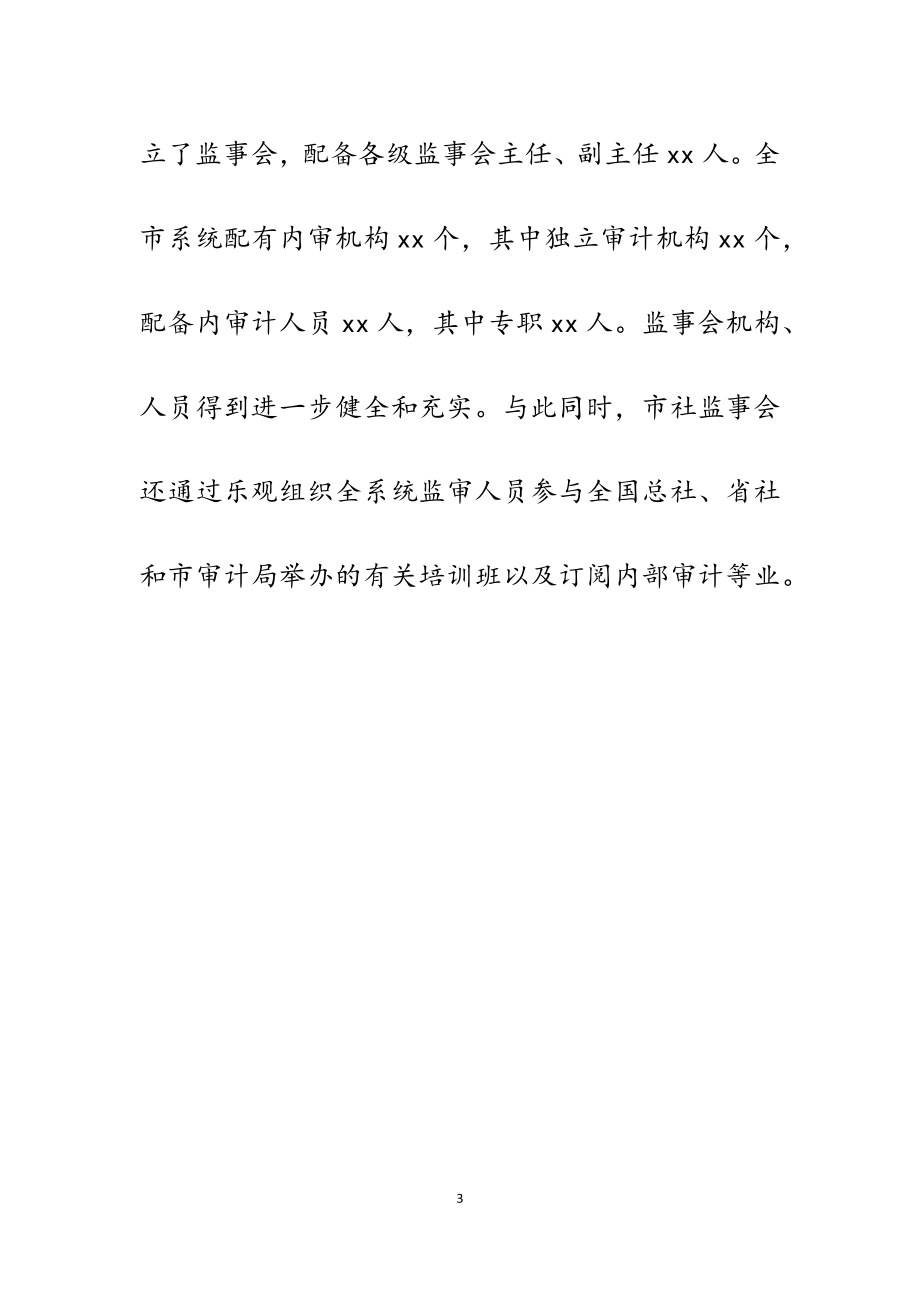 立了监事会，配备各级监事会主任、副主任 xx 人。全市系统配有内审机构 xx 个，其中独立审计机构 xx 个，配备内审计人员 xx 人，其中专职 xx 人。监事会机构、人员得到进一步健全和充实。与此同时，市社监事会还通过乐观组织全系统监审人员参与全国总社、省社和市审计局举办的有关培训班以及订阅内部审计等业。

3